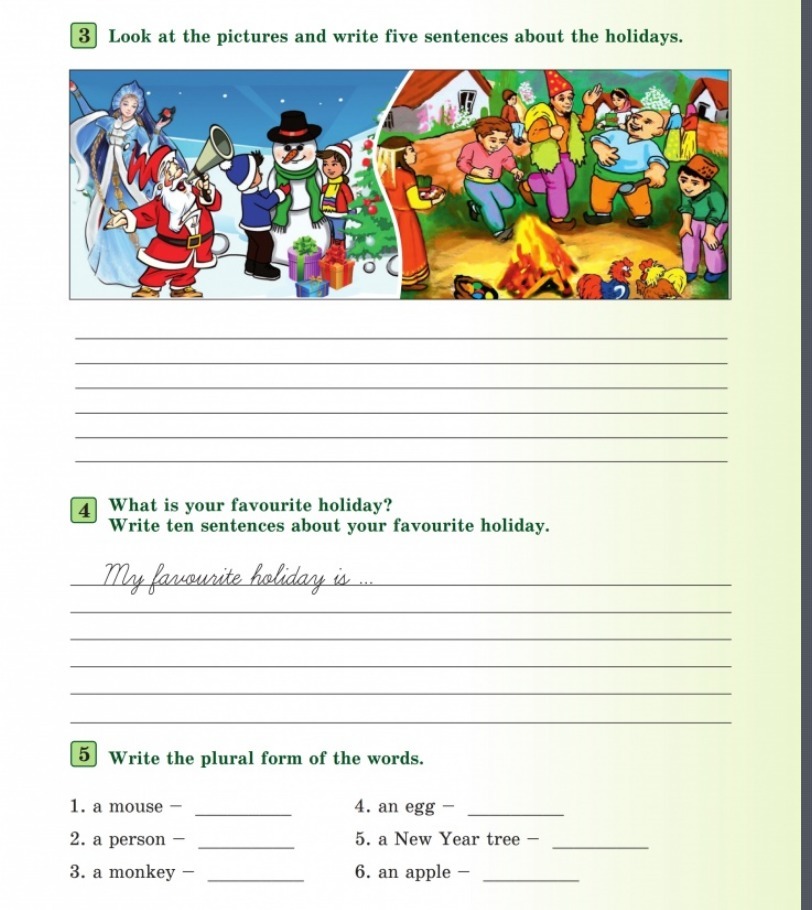 3 Look at the pictures and write five sentences about the holidays.

4 What is your favourite holiday?
Write ten sentences about your favourite holiday.

My favourite holiday is ...

5 Write the plural form of the words.

1. a mouse – ________
2. a person – ________
3. a monkey – ________

4. an egg – ________
5. a New Year tree – ________
6. an apple – ________